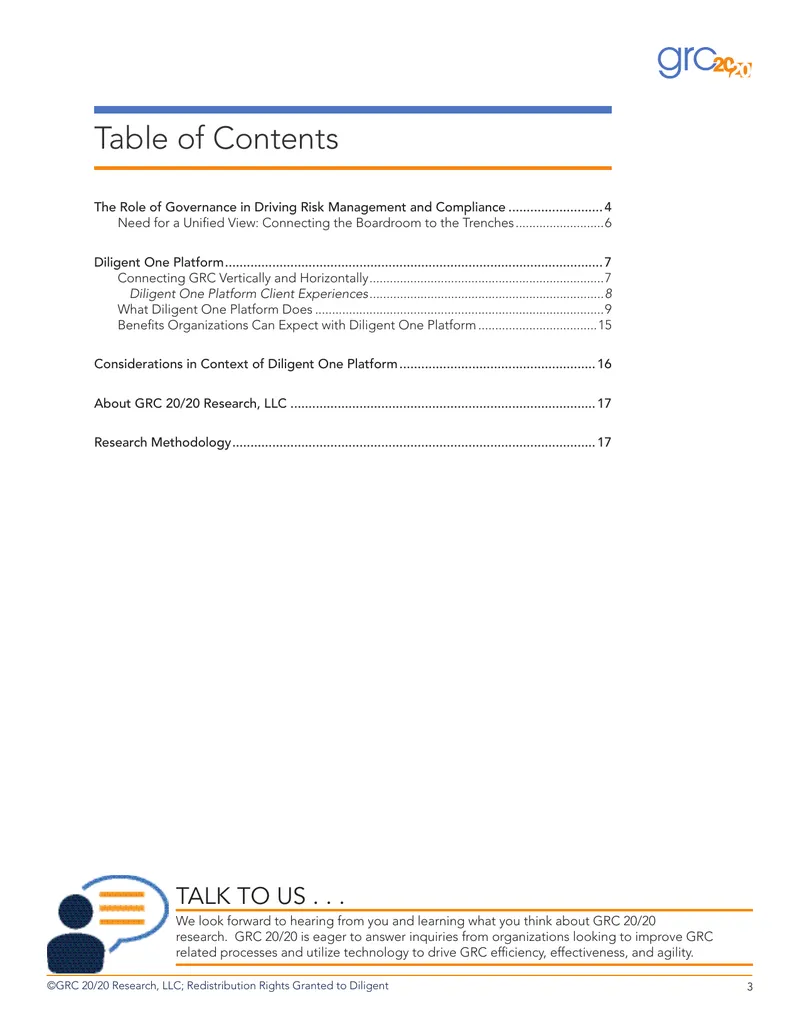 grc 20/20

Table of Contents

The Role of Governance in Driving Risk Management and Compliance 4
Need for a Unified View: Connecting the Boardroom to the Trenches 6

Diligent One Platform 7
Connecting GRC Vertically and Horizontally 7
Diligent One Platform Client Experiences 8
What Diligent One Platform Does 9
Benefits Organizations Can Expect with Diligent One Platform 15

Considerations in Context of Diligent One Platform 16

About GRC 20/20 Research, LLC 17

Research Methodology 17

TALK TO US . . .

We look forward to hearing from you and learning what you think about GRC 20/20 research. GRC 20/20 is eager to answer inquiries from organizations looking to improve GRC related processes and utilize technology to drive GRC efficiency, effectiveness, and agility.

©GRC 20/20 Research, LLC; Redistribution Rights Granted to Diligent 3